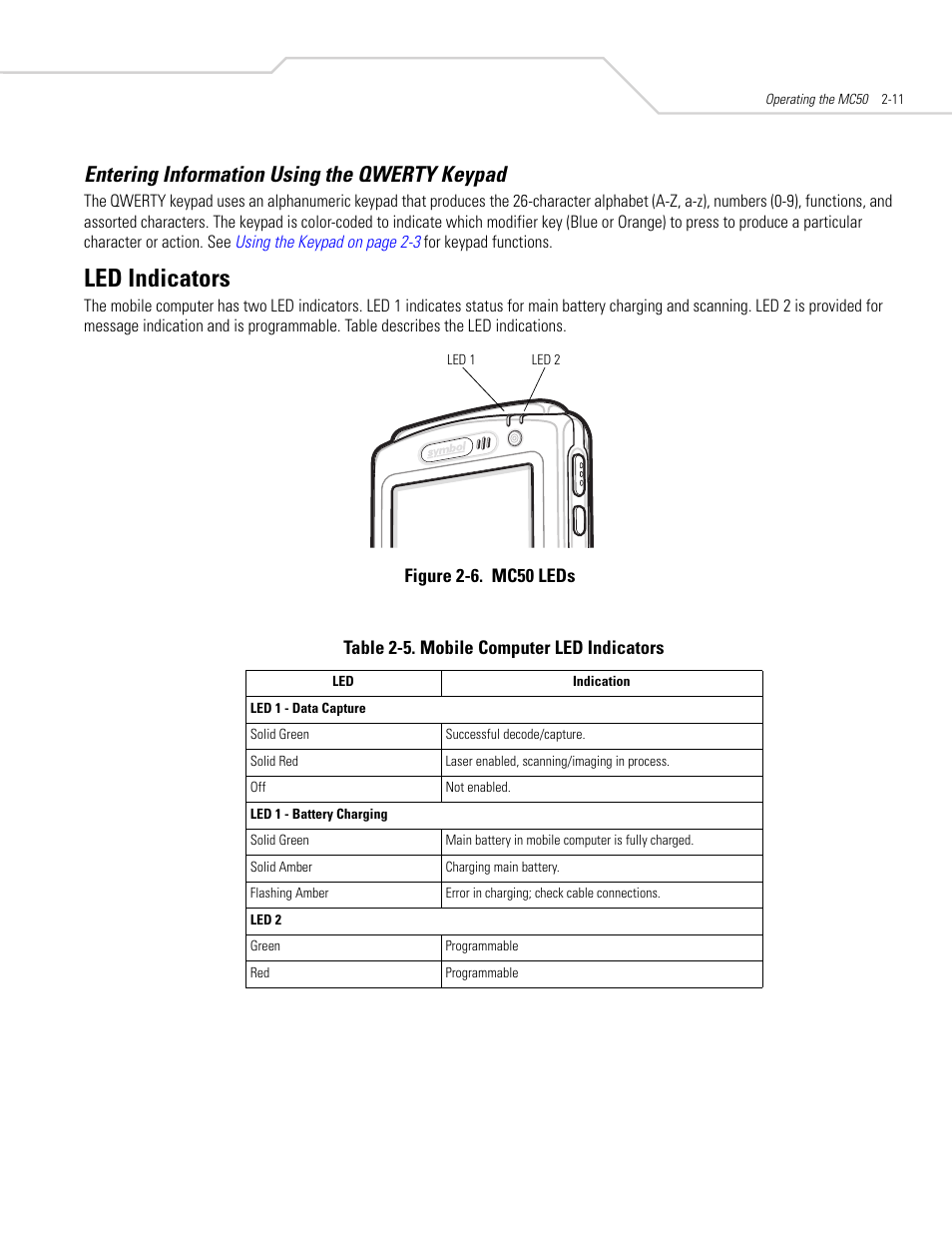 Operating the MC50 2-11

Entering Information Using the QWERTY Keypad

The QWERTY keypad uses an alphanumeric keypad that produces the 26-character alphabet (A-Z, a-z), numbers (0-9), functions, and assorted characters. The keypad is color-coded to indicate which modifier key (Blue or Orange) to press to produce a particular character or action. See Using the Keypad on page 2-3 for keypad functions.

LED Indicators

The mobile computer has two LED indicators. LED 1 indicates status for main battery charging and scanning. LED 2 is provided for message indication and is programmable. Table describes the LED indications.

LED 1 LED 2

symbol

Figure 2-6. MC50 LEDs

Table 2-5. Mobile Computer LED Indicators

| LED | Indication |
|---|---|
| LED 1 - Data Capture | |
| Solid Green | Successful decode/capture. |
| Solid Red | Laser enabled, scanning/imaging in process. |
| Off | Not enabled. |
| LED 1 - Battery Charging | |
| Solid Green | Main battery in mobile computer is fully charged. |
| Solid Amber | Charging main battery. |
| Flashing Amber | Error in charging; check cable connections. |
| LED 2 | |
| Green | Programmable |
| Red | Programmable |